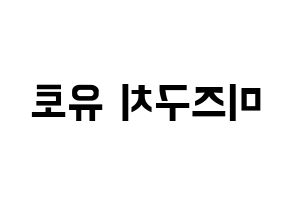 미즈구치 유호